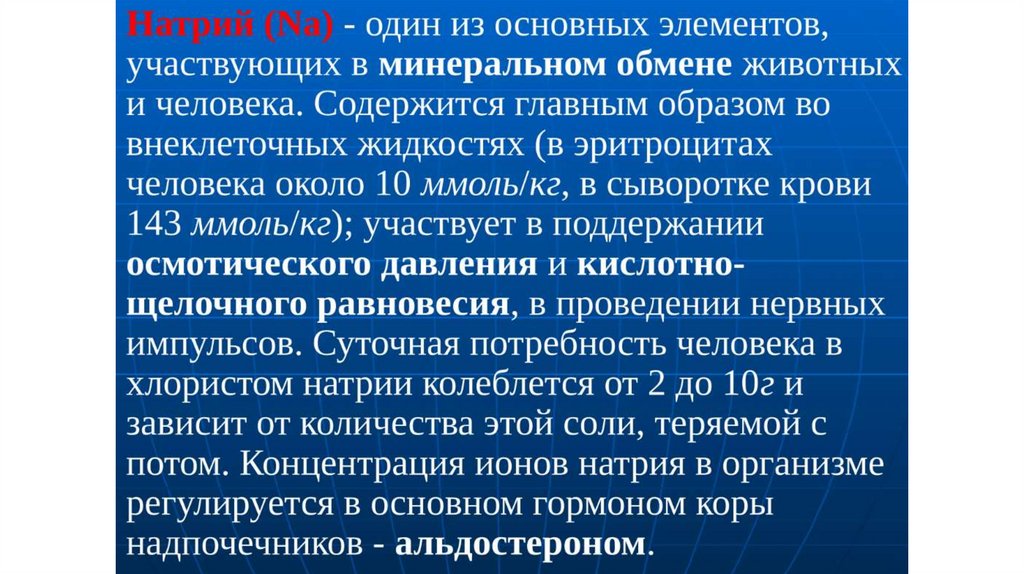 Натрий (Na) - один из основных элементов, участвующих в минеральном обмене животных и человека. Содержится главным образом во внеклеточных жидкостях (в эритроцитах человека около 10 ммоль/кг, в сыворотке крови 143 ммоль/кг); участвует в поддержании осмотического давления и кислотно-щелочного равновесия, в проведении нервных импульсов. Суточная потребность человека в хлористом натрии колеблется от 2 до 10г и зависит от количества этой соли, теряемой с потом. Концентрация ионов натрия в организме регулируется в основном гормоном коры надпочечников - альдостероном.